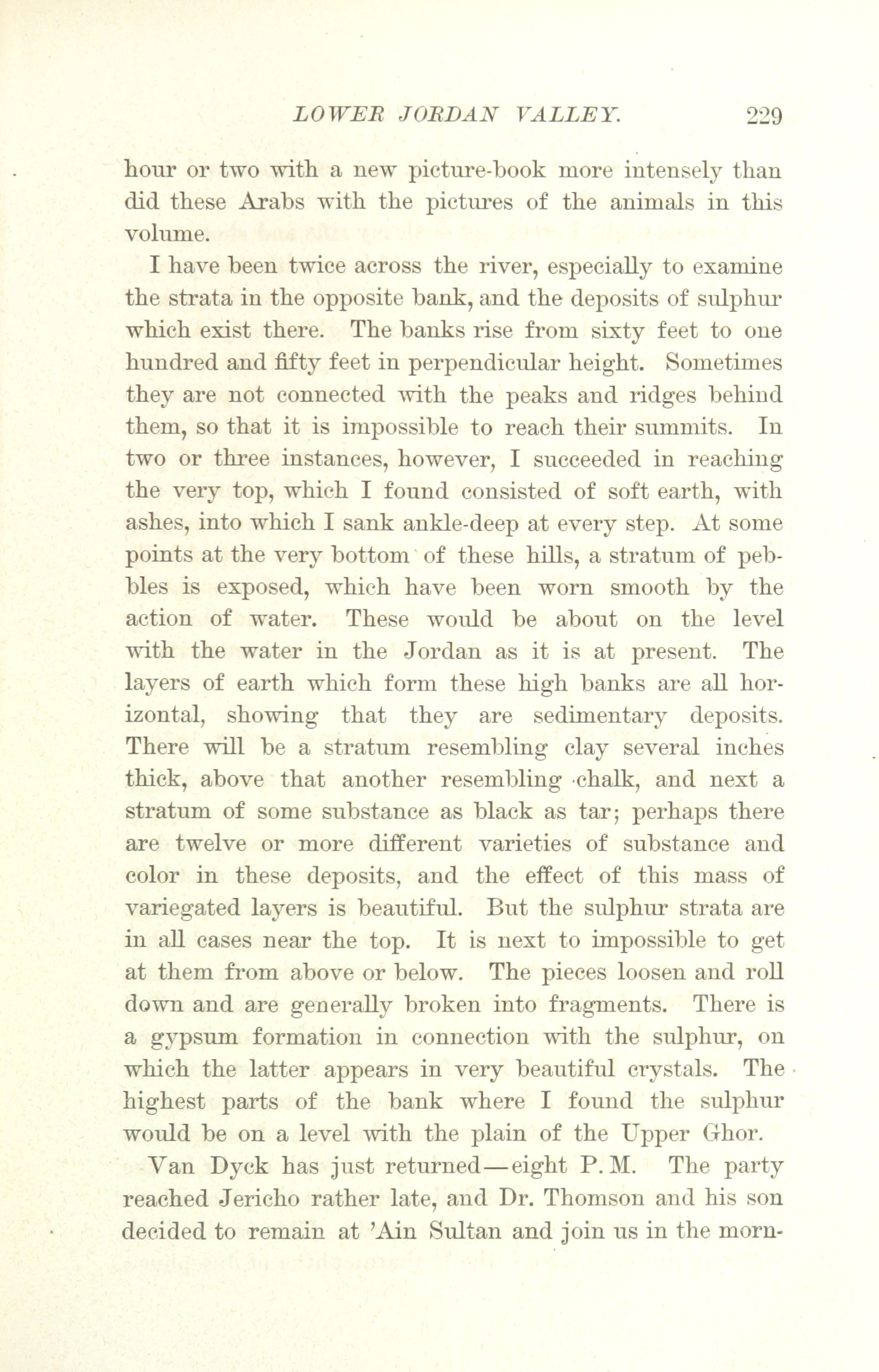 LOWER JORDAN VALLEY. 229

hour or two with a new picture-book more intensely than did these Arabs with the pictures of the animals in this volume.

I have been twice across the river, especially to examine the strata in the opposite bank, and the deposits of sulphur which exist there. The banks rise from sixty feet to one hundred and fifty feet in perpendicular height. Sometimes they are not connected with the peaks and ridges behind them, so that it is impossible to reach their summits. In two or three instances, however, I succeeded in reaching the very top, which I found consisted of soft earth, with ashes, into which I sank ankle-deep at every step. At some points at the very bottom of these hills, a stratum of pebbles is exposed, which have been worn smooth by the action of water. These would be about on the level with the water in the Jordan as it is at present. The layers of earth which form these high banks are all horizontal, showing that they are sedimentary deposits. There will be a stratum resembling clay several inches thick, above that another resembling chalk, and next a stratum of some substance as black as tar; perhaps there are twelve or more different varieties of substance and color in these deposits, and the effect of this mass of variegated layers is beautiful. But the sulphur strata are in all cases near the top. It is next to impossible to get at them from above or below. The pieces loosen and roll down and are generally broken into fragments. There is a gypsum formation in connection with the sulphur, on which the latter appears in very beautiful crystals. The highest parts of the bank where I found the sulphur would be on a level with the plain of the Upper Ghor.

Van Dyck has just returned—eight P. M. The party reached Jericho rather late, and Dr. Thomson and his son decided to remain at 'Ain Sultan and join us in the morn-